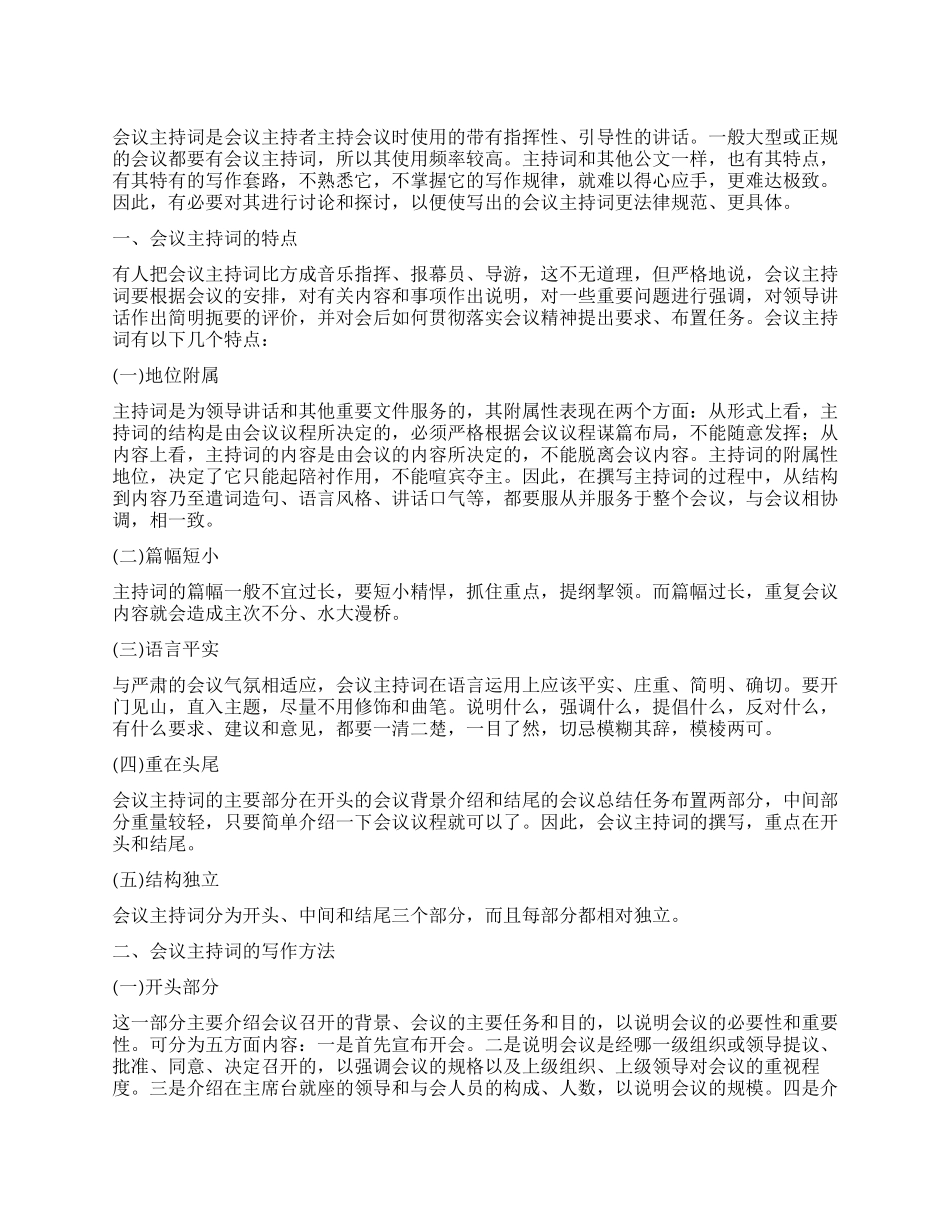 会议主持词是会议主持者主持会议时使用的带有指挥性、引导性的讲话。一般大型或正规的会议都要有会议主持词，所以其使用频率较高。主持词和其他公文一样，也有其特点，有其特有的写作套路，不熟悉它，不掌握它的写作规律，就难以得心应手，更难达极致。因此，有必要对其进行讨论和探讨，以便使写出的会议主持词更法律规范、更具体。

一、会议主持词的特点

有人把会议主持词比方成音乐指挥、报幕员、导游，这不无道理，但严格地说，会议主持词要根据会议的安排，对有关内容和事项作出说明，对一些重要问题进行强调，对领导讲话作出简明扼要的评价，并对会后如何贯彻落实会议精神提出要求、布置任务。会议主持词有以下几个特点：

(一)地位附属

主持词是为领导讲话和其他重要文件服务的，其附属性表现在两个方面：从形式上看，主持词的结构是由会议议程所决定的，必须严格根据会议议程谋篇布局，不能随意发挥；从内容上看，主持词的内容是由会议的内容所决定的，不能脱离会议内容。主持词的附属性地位，决定了它只能起陪衬作用，不能喧宾夺主。因此，在撰写主持词的过程中，从结构到内容乃至遣词造句、语言风格、讲话口气等，都要服从并服务于整个会议，与会议相协调，相一致。

(二)篇幅短小

主持词的篇幅一般不宜过长，要短小精悍，抓住重点，提纲挈领。而篇幅过长，重复会议内容就会造成主次不分、水大漫桥。

(三)语言平实

与严肃的会议气氛相适应，会议主持词在语言运用上应该平实、庄重、简明、确切。要开门见山，直入主题，尽量不用修饰和曲笔。说明什么，强调什么，提倡什么，反对什么，有什么要求、建议和意见，都要一清二楚，一目了然，切忌模糊其辞，模棱两可。

(四)重在头尾

会议主持词的主要部分在开头的会议背景介绍和结尾的会议总结任务布置两部分，中间部分重量较轻，只要简单介绍一下会议议程就可以了。因此，会议主持词的撰写，重点在开头和结尾。

(五)结构独立

会议主持词分为开头、中间和结尾三个部分，而且每部分都相对独立。

二、会议主持词的写作方法

(一)开头部分

这一部分主要介绍会议召开的背景、会议的主要任务和目的，以说明会议的必要性和重要性。可分为五方面内容：一是首先宣布开会。二是说明会议是经哪一级组织或领导提议、批准、同意、决定召开的，以强调会议的规格以及上级组织、上级领导对会议的重视程度。三是介绍在主席台就座的领导和与会人员的构成、人数，以说明会议的规模。四是介